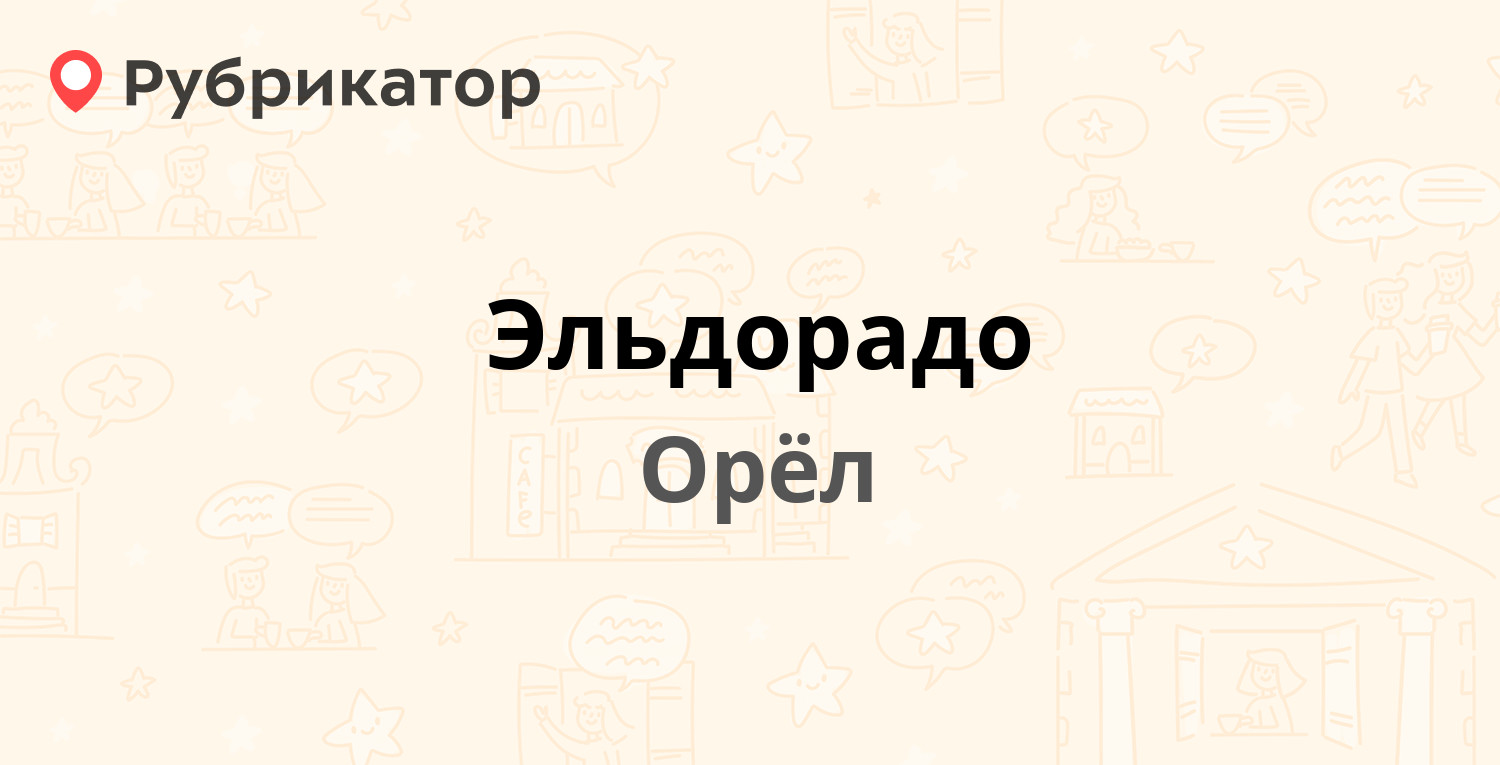 Рубрикатор

Эльдорадо

Орёл

CAFE